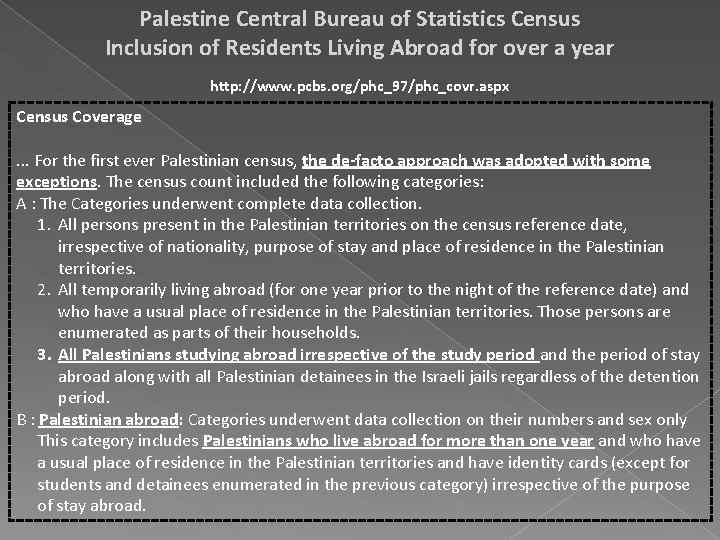 Palestine Central Bureau of Statistics Census
Inclusion of Residents Living Abroad for over a year

http://www.pcbs.org/phc_97/phc_covr.aspx

Census Coverage

... For the first ever Palestinian census, the de-facto approach was adopted with some exceptions. The census count included the following categories:
A : The Categories underwent complete data collection.
1. All persons present in the Palestinian territories on the census reference date, irrespective of nationality, purpose of stay and place of residence in the Palestinian territories.
2. All temporarily living abroad (for one year prior to the night of the reference date) and who have a usual place of residence in the Palestinian territories. Those persons are enumerated as parts of their households.
3. All Palestinians studying abroad irrespective of the study period and the period of stay abroad along with all Palestinian detainees in the Israeli jails regardless of the detention period.
B : Palestinian abroad: Categories underwent data collection on their numbers and sex only This category includes Palestinians who live abroad for more than one year and who have a usual place of residence in the Palestinian territories and have identity cards (except for students and detainees enumerated in the previous category) irrespective of the purpose of stay abroad.